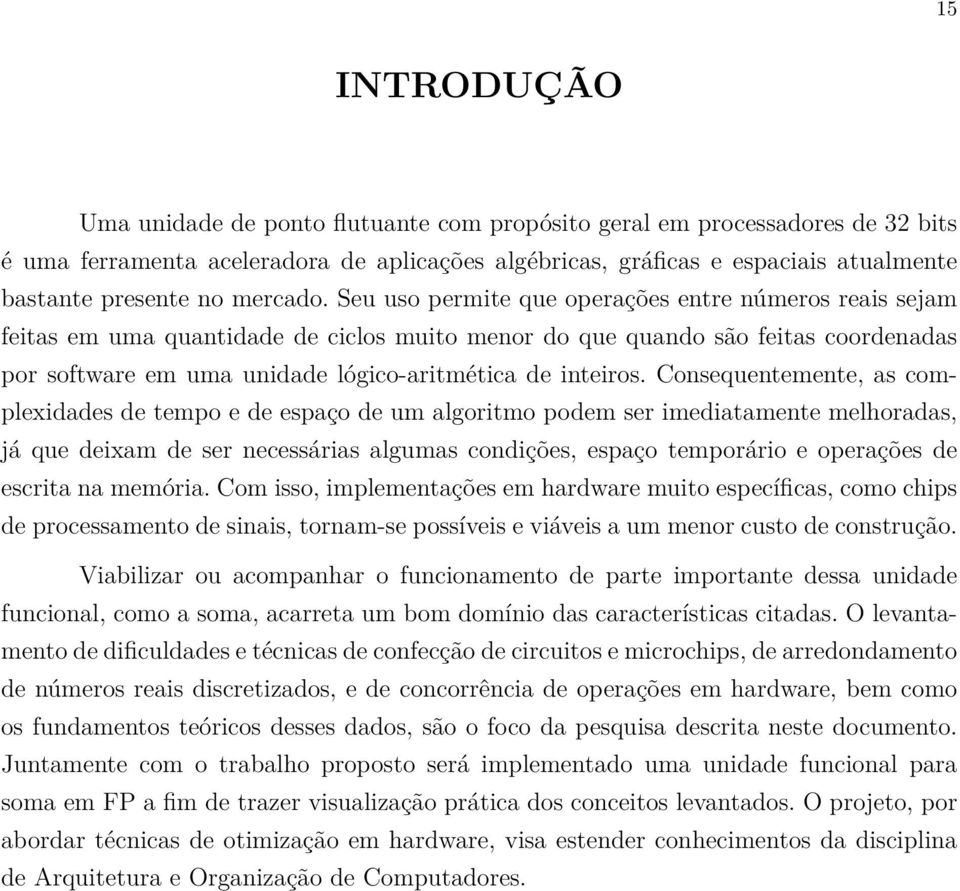 15

INTRODUÇÃO

Uma unidade de ponto flutuante com propósito geral em processadores de 32 bits é uma ferramenta aceleradora de aplicações algébricas, gráficas e espaciais atualmente bastante presente no mercado. Seu uso permite que operações entre números reais sejam feitas em uma quantidade de ciclos muito menor do que quando são feitas coordenadas por software em uma unidade lógico-aritmética de inteiros. Consequentemente, as complexidades de tempo e de espaço de um algoritmo podem ser imediatamente melhoradas, já que deixam de ser necessárias algumas condições, espaço temporário e operações de escrita na memória. Com isso, implementações em hardware muito específicas, como chips de processamento de sinais, tornam-se possíveis e viáveis a um menor custo de construção.

Viabilizar ou acompanhar o funcionamento de parte importante dessa unidade funcional, como a soma, acarreta um bom domínio das características citadas. O levantamento de dificuldades e técnicas de confecção de circuitos e microchips, de arredondamento de números reais discretizados, e de concorrência de operações em hardware, bem como os fundamentos teóricos desses dados, são o foco da pesquisa descrita neste documento. Juntamente com o trabalho proposto será implementado uma unidade funcional para soma em FP a fim de trazer visualização prática dos conceitos levantados. O projeto, por abordar técnicas de otimização em hardware, visa estender conhecimentos da disciplina de Arquitetura e Organização de Computadores.